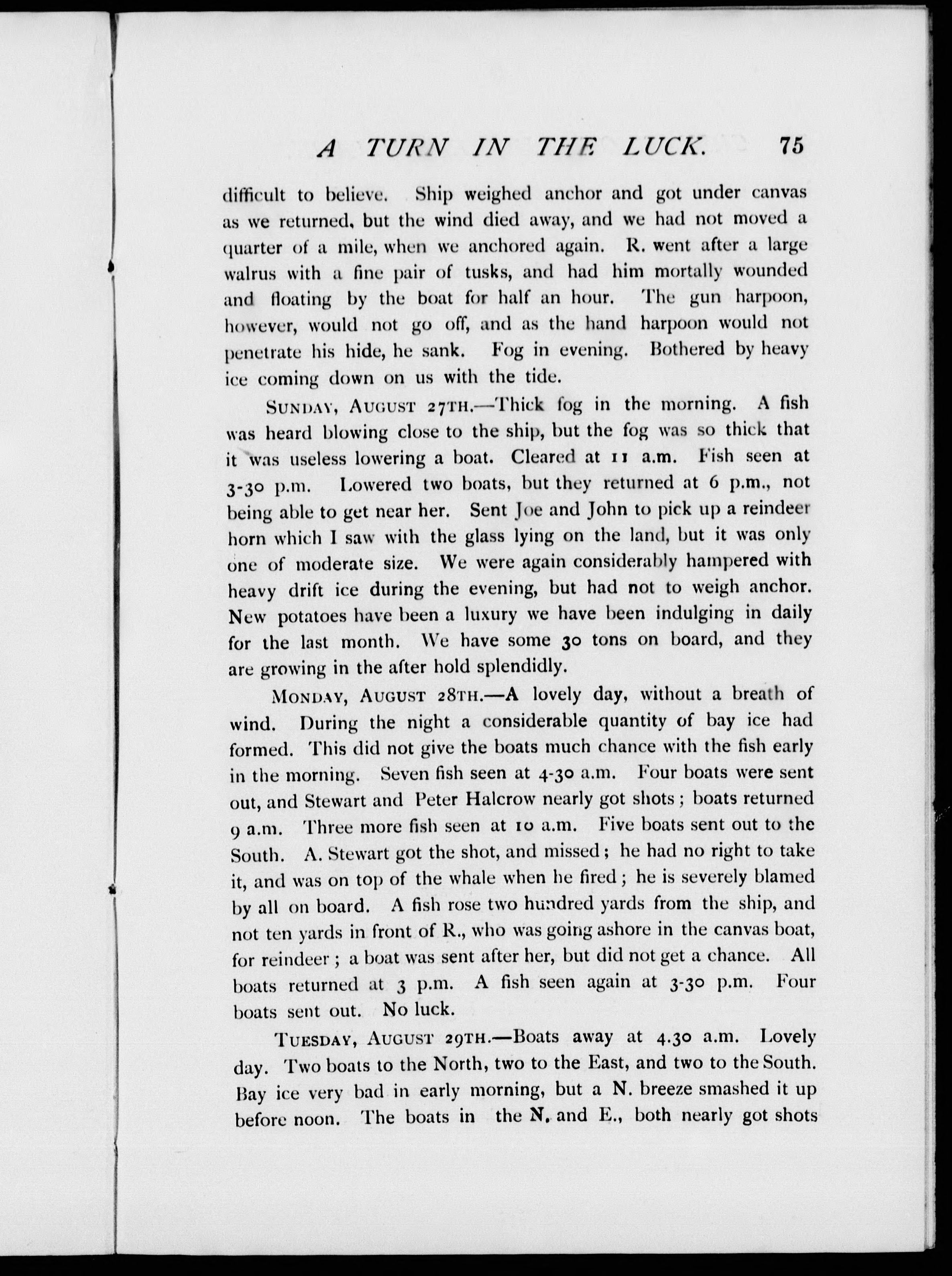 A TURN IN THE LUCK. 75

difficult to believe. Ship weighed anchor and got under canvas as we returned, but the wind died away, and we had not moved a quarter of a mile, when we anchored again. R. went after a large walrus with a fine pair of tusks, and had him mortally wounded and floating by the boat for half an hour. The gun harpoon, however, would not go off, and as the hand harpoon would not penetrate his hide, he sank. Fog in evening. Bothered by heavy ice coming down on us with the tide.

SUNDAY, AUGUST 27TH.—Thick fog in the morning. A fish was heard blowing close to the ship, but the fog was so thick that it was useless lowering a boat. Cleared at 11 a.m. Fish seen at 3-30 p.m. Lowered two boats, but they returned at 6 p.m., not being able to get near her. Sent Joe and John to pick up a reindeer horn which I saw with the glass lying on the land, but it was only one of moderate size. We were again considerably hampered with heavy drift ice during the evening, but had not to weigh anchor. New potatoes have been a luxury we have been indulging in daily for the last month. We have some 30 tons on board, and they are growing in the after hold splendidly.

MONDAY, AUGUST 28TH.—A lovely day, without a breath of wind. During the night a considerable quantity of bay ice had formed. This did not give the boats much chance with the fish early in the morning. Seven fish seen at 4-30 a.m. Four boats were sent out, and Stewart and Peter Halcrow nearly got shots; boats returned 9 a.m. Three more fish seen at 10 a.m. Five boats sent out to the South. A. Stewart got the shot, and missed; he had no right to take it, and was on top of the whale when he fired; he is severely blamed by all on board. A fish rose two hundred yards from the ship, and not ten yards in front of R., who was going ashore in the canvas boat, for reindeer; a boat was sent after her, but did not get a chance. All boats returned at 3 p.m. A fish seen again at 3-30 p.m. Four boats sent out. No luck.

TUESDAY, AUGUST 29TH.—Boats away at 4.30 a.m. Lovely day. Two boats to the North, two to the East, and two to the South. Bay ice very bad in early morning, but a N. breeze smashed it up before noon. The boats in the N. and E., both nearly got shots